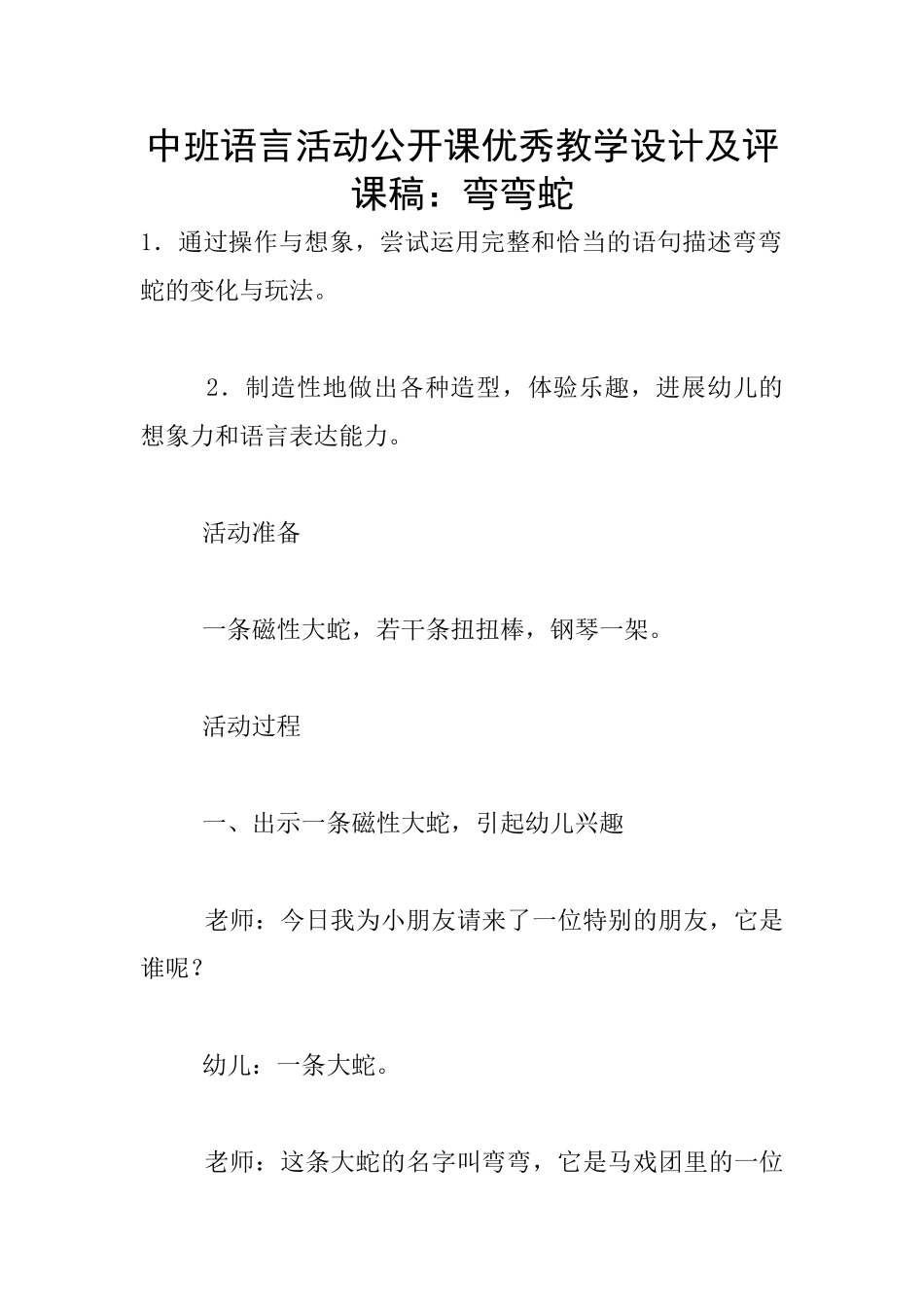 中班语言活动公开课优秀教学设计及评课稿：弯弯蛇

1．通过操作与想象，尝试运用完整和恰当的语句描述弯弯蛇的变化与玩法。

2．制造性地做出各种造型，体验乐趣，进展幼儿的想象力和语言表达能力。

活动准备

一条磁性大蛇，若干条扭扭棒，钢琴一架。

活动过程

一、出示一条磁性大蛇，引起幼儿兴趣

老师：今日我为小朋友请来了一位特别的朋友，它是谁呢？

幼儿：一条大蛇。

老师：这条大蛇的名字叫弯弯，它是马戏团里的一位